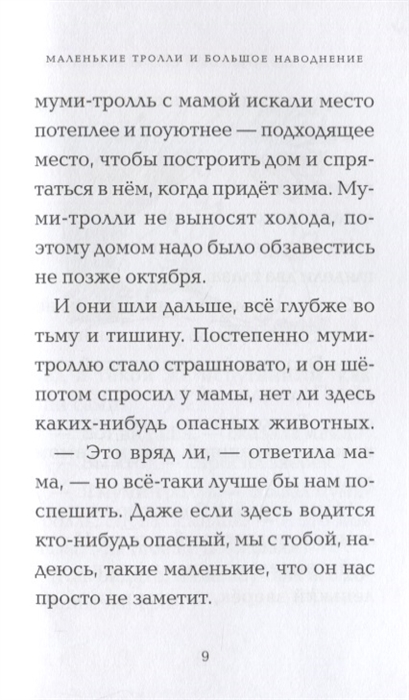 МАЛЕНЬКИЕ ТРОЛЛИ И БОЛЬШОЕ НАВОДНЕНИЕ

муми-тролль с мамой искали место потеплее и поуютнее — подходящее место, чтобы построить дом и спрятаться в нём, когда придёт зима. Муми-тролли не выносят холода, поэтому домом надо было обзавестись не позже октября.

И они шли дальше, всё глубже во тьму и тишину. Постепенно муми-троллю стало страшновато, и он шёпотом спросил у мамы, нет ли здесь каких-нибудь опасных животных.

— Это вряд ли, — ответила мама, — но всё-таки лучше бы нам поспешить. Даже если здесь водится кто-нибудь опасный, мы с тобой, надеюсь, такие маленькие, что он нас просто не заметит.

9